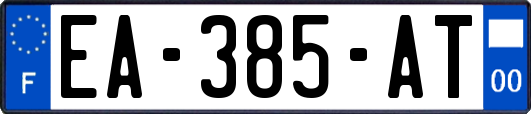 F
EA-385-AT
00